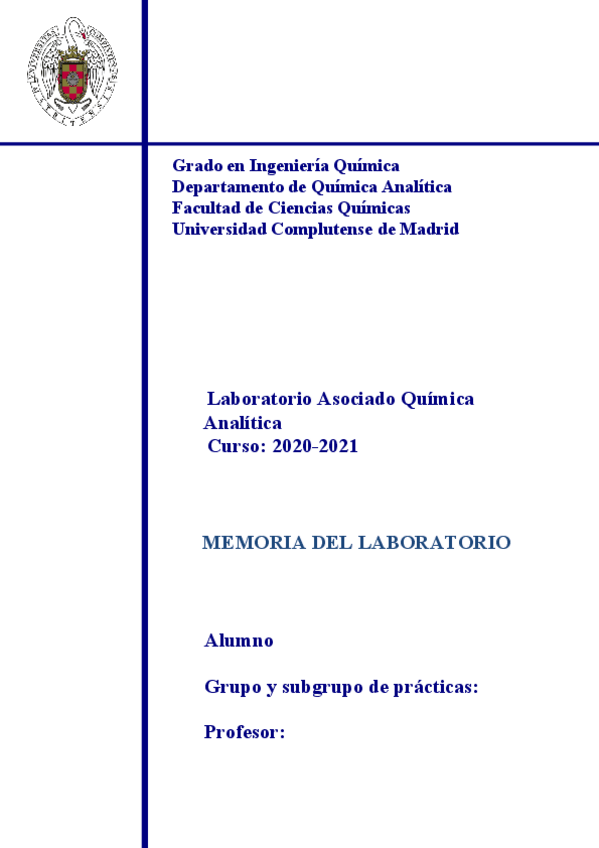 Grado en Ingeniería Química
Departamento de Química Analítica
Facultad de Ciencias Químicas
Universidad Complutense de Madrid

Laboratorio Asociado Química Analítica
Curso: 2020-2021

MEMORIA DEL LABORATORIO

Alumno

Grupo y subgrupo de prácticas:

Profesor: